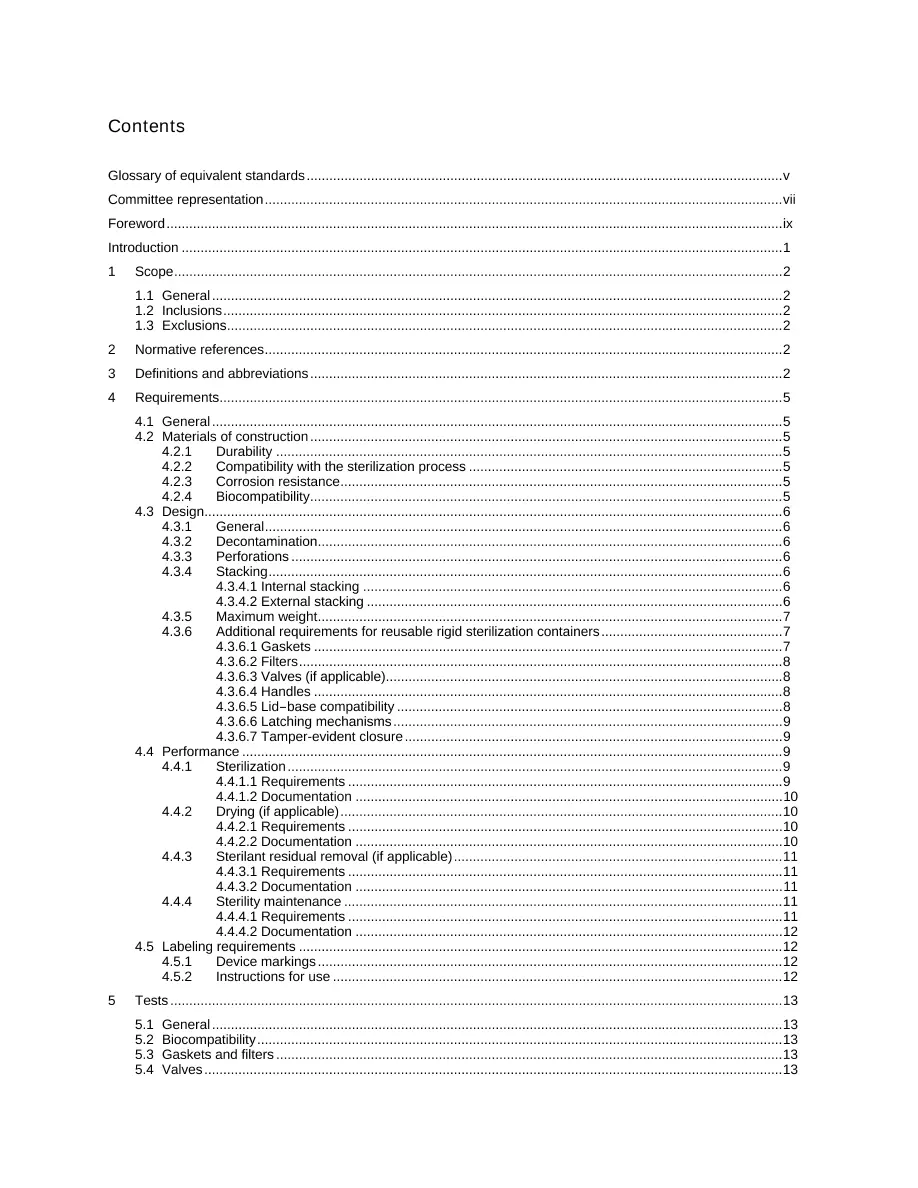 Contents

Glossary of equivalent standards v

Committee representation vii

Foreword ix

Introduction 1

1 Scope 2

1.1 General 2
1.2 Inclusions 2
1.3 Exclusions 2

2 Normative references 2

3 Definitions and abbreviations 2

4 Requirements 5

4.1 General 5
4.2 Materials of construction 5
4.2.1 Durability 5
4.2.2 Compatibility with the sterilization process 5
4.2.3 Corrosion resistance 5
4.2.4 Biocompatibility 5
4.3 Design 6
4.3.1 General 6
4.3.2 Decontamination 6
4.3.3 Perforations 6
4.3.4 Stacking 6
4.3.4.1 Internal stacking 6
4.3.4.2 External stacking 6
4.3.5 Maximum weight 7
4.3.6 Additional requirements for reusable rigid sterilization containers 7
4.3.6.1 Gaskets 7
4.3.6.2 Filters 8
4.3.6.3 Valves (if applicable) 8
4.3.6.4 Handles 8
4.3.6.5 Lid–base compatibility 8
4.3.6.6 Latching mechanisms 9
4.3.6.7 Tamper-evident closure 9
4.4 Performance 9
4.4.1 Sterilization 9
4.4.1.1 Requirements 9
4.4.1.2 Documentation 10
4.4.2 Drying (if applicable) 10
4.4.2.1 Requirements 10
4.4.2.2 Documentation 10
4.4.3 Sterilant residual removal (if applicable) 11
4.4.3.1 Requirements 11
4.4.3.2 Documentation 11
4.4.4 Sterility maintenance 11
4.4.4.1 Requirements 11
4.4.4.2 Documentation 12
4.5 Labeling requirements 12
4.5.1 Device markings 12
4.5.2 Instructions for use 12

5 Tests 13

5.1 General 13
5.2 Biocompatibility 13
5.3 Gaskets and filters 13
5.4 Valves 13